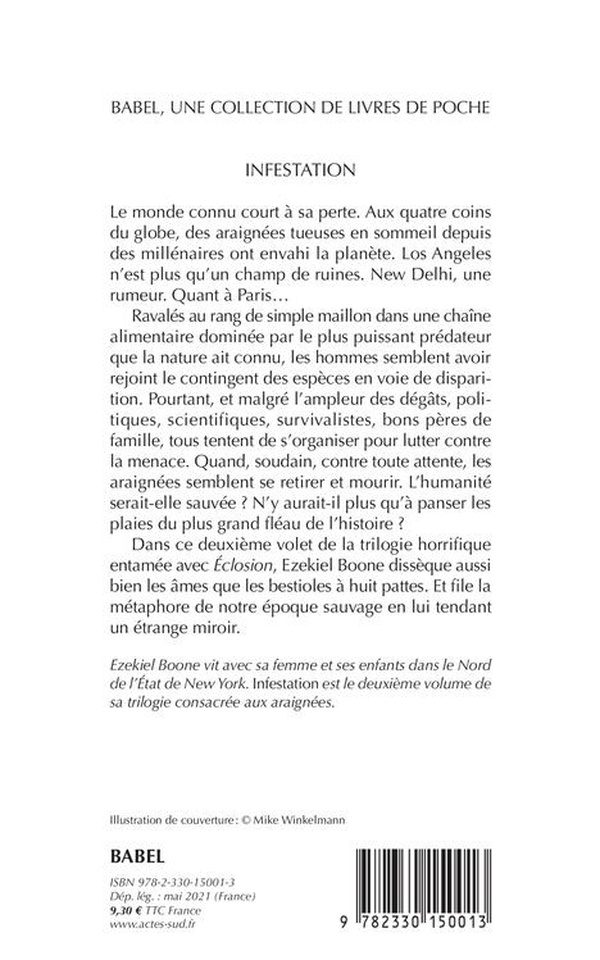 BABEL, UNE COLLECTION DE LIVRES DE POCHE

INFESTATION

Le monde connu court à sa perte. Aux quatre coins du globe, des araignées tueuses en sommeil depuis des millénaires ont envahi la planète. Los Angeles n'est plus qu'un champ de ruines. New Delhi, une rumeur. Quant à Paris…

Ravalés au rang de simple maillon dans une chaîne alimentaire dominée par le plus puissant prédateur que la nature ait connu, les hommes semblent avoir rejoint le contingent des espèces en voie de disparition. Pourtant, et malgré l'ampleur des dégâts, politiques, scientifiques, survivalistes, bons pères de famille, tous tentent de s'organiser pour lutter contre la menace. Quand, soudain, contre toute attente, les araignées semblent se retirer et mourir. L'humanité serait-elle sauvée ? N'y aurait-il plus qu'à panser les plaies du plus grand fléau de l'histoire ?

Dans ce deuxième volet de la trilogie horrifique entamée avec Éclosion, Ezekiel Boone dissèque aussi bien les âmes que les bestioles à huit pattes. Et file la métaphore de notre époque sauvage en lui tendant un étrange miroir.

Ezekiel Boone vit avec sa femme et ses enfants dans le Nord de l'État de New York. Infestation est le deuxième volume de sa trilogie consacrée aux araignées.

Illustration de couverture : © Mike Winkelmann

BABEL

ISBN 978-2-330-15001-3
Dép. lég. : mai 2021 (France)
9,30 € TTC France
www.actes-sud.fr

9 782330 150013